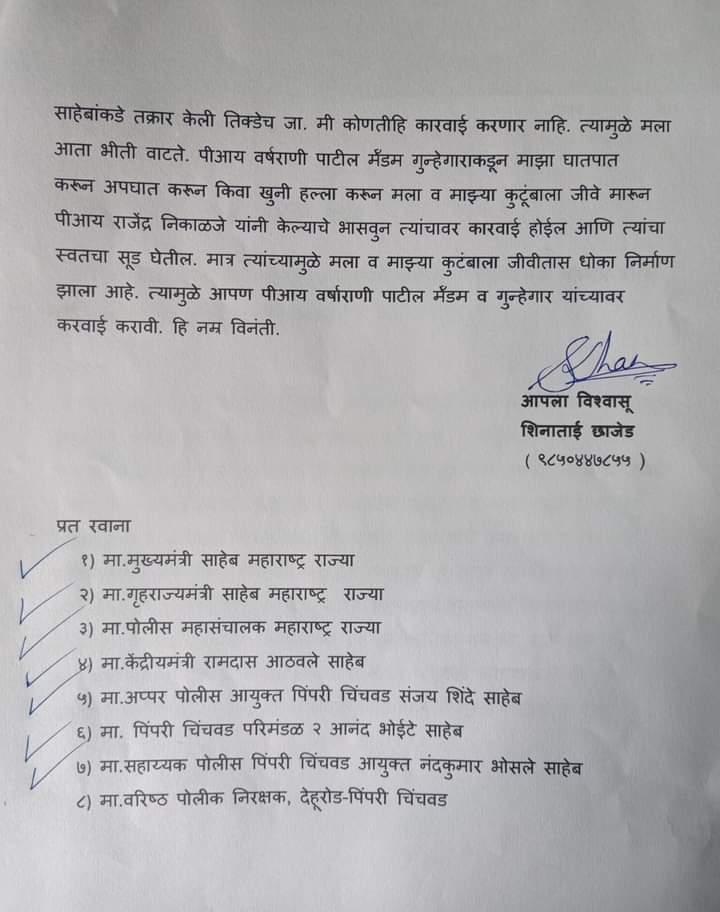 साहेबांकडे तक्रार केली तिक्डेच जा. मी कोणतीहि कारवाई करणार नाहि. त्यामुळे मला आता भीती वाटते. पीआय वर्षराणी पाटील मॅडम गुन्हेगाराकडून माझा घातपात करून अपघात करून किवा खुनी हल्ला करून मला व माझ्या कुटूंबाला जीवे मारून पीआय राजेंद्र निकाळजे यांनी केल्याचे भासवुन त्यांचावर कारवाई होईल आणि त्यांचा स्वतचा सूड घेतील. मात्र त्यांच्यामुळे मला व माझ्या कुटंबाला जीवीतास धोका निर्माण झाला आहे. त्यामुळे आपण पीआय वर्षाराणी पाटील मॅडम व गुन्हेगार यांच्यावर करवाई करावी. हि नम्र विनंती.

आपला विश्वासू
शिनाताई छाजेड
( ९८५०४४७८५५ )

प्रत रवाना
१) मा.मुख्यमंत्री साहेब महाराष्ट्र राज्या
२) मा.गृहराज्यमंत्री साहेब महाराष्ट्र राज्या
३) मा.पोलीस महासंचालक महाराष्ट्र राज्या
४) मा.केंद्रीयमंत्री रामदास आठवले साहेब
५) मा.अप्पर पोलीस आयुक्त पिंपरी चिंचवड संजय शिंदे साहेब
६) मा. पिंपरी चिंचवड परिमंडळ २ आनंद भोईटे साहेब
७) मा.सहाय्यक पोलीस पिंपरी चिंचवड आयुक्त नंदकुमार भोसले साहेब
८) मा.वरिष्ठ पोलीक निरक्षक, देहूरोड-पिंपरी चिंचवड